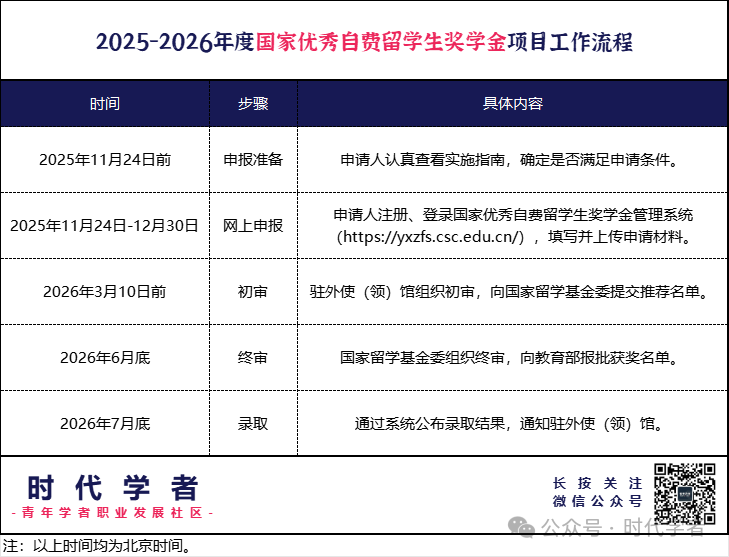 2025-2026年度国家优秀自费留学生奖学金项目工作流程

| 时间 | 步骤 | 具体内容 |
|---|---|---|
| 2025年11月24日前 | 申报准备 | 申请人认真查看实施指南，确定是否满足申请条件。 |
| 2025年11月24日-12月30日 | 网上申报 | 申请人注册、登录国家优秀自费留学生奖学金管理系统（https://yxzfs.csc.edu.cn/），填写并上传申请材料。 |
| 2026年3月10日前 | 初审 | 驻外使（领）馆组织初审，向国家留学基金委提交推荐名单。 |
| 2026年6月底 | 终审 | 国家留学基金委组织终审，向教育部报批获奖名单。 |
| 2026年7月底 | 录取 | 通过系统公布录取结果，通知驻外使（领）馆。 |

时代学者
- 青年学者职业发展社区 -

长按关注
微信公众号

公众号 · 时代学者

注：以上时间均为北京时间。